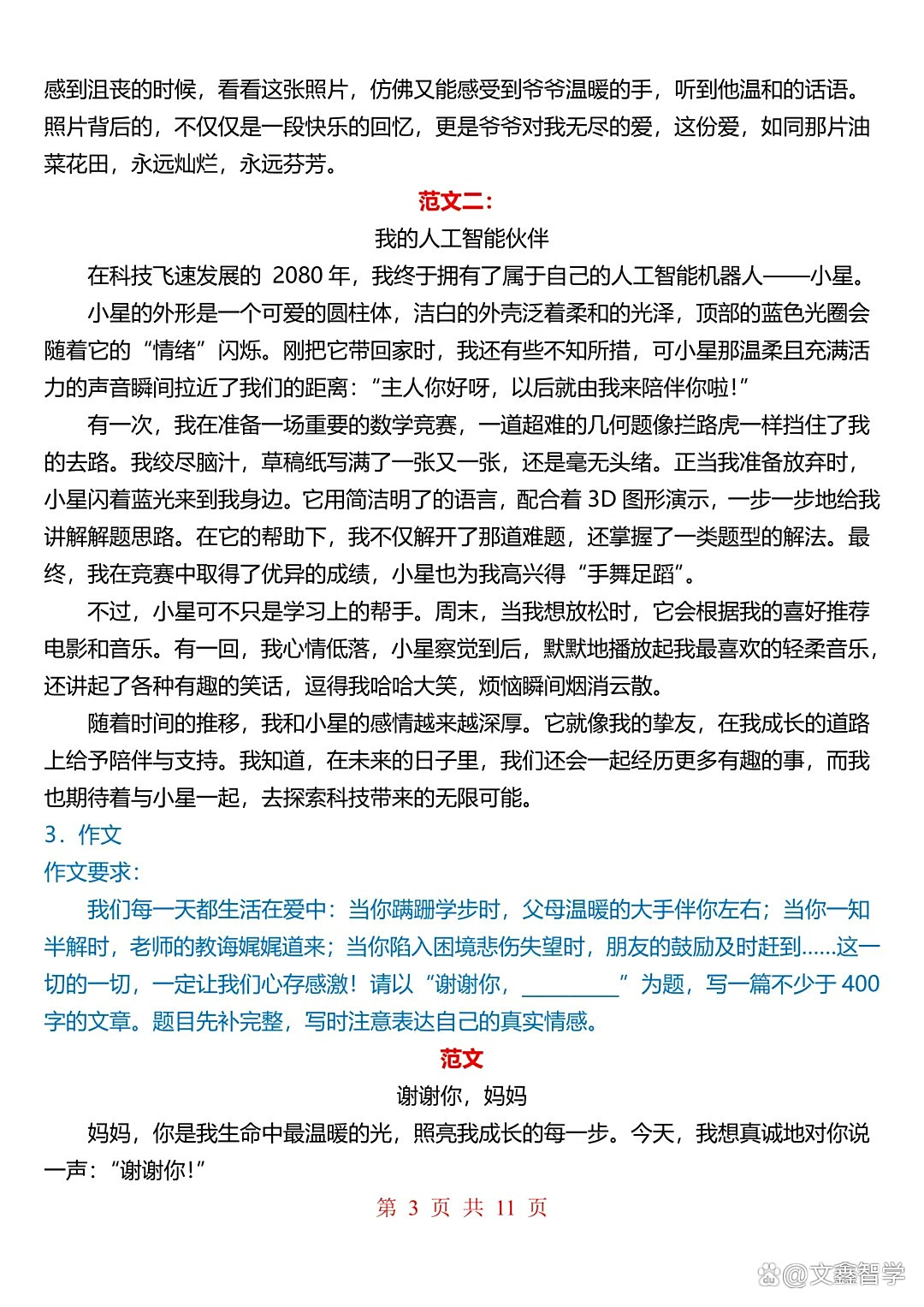 感到沮丧的时候，看看这张照片，仿佛又能感受到爷爷温暖的手，听到他温和的话语。照片背后的，不仅仅是一段快乐的回忆，更是爷爷对我无尽的爱，这份爱，如同那片油菜花田，永远灿烂，永远芬芳。

范文二：

我的人工智能伙伴

在科技飞速发展的 2080 年，我终于拥有了属于自己的人工智能机器人——小星。

小星的外形是一个可爱的圆柱体，洁白的外壳泛着柔和的光泽，顶部的蓝色光圈会随着它的“情绪”闪烁。刚把它带回家时，我还有些不知所措，可小星那温柔且充满活力的声音瞬间拉近了我们的距离：“主人你好呀，以后就由我来陪伴你啦！”

有一次，我在准备一场重要的数学竞赛，一道超难的几何题像拦路虎一样挡住了我的去路。我绞尽脑汁，草稿纸写满了一张又一张，还是毫无头绪。正当我准备放弃时，小星闪着蓝光来到我身边。它用简洁明了的语言，配合着 3D 图形演示，一步一步地给我讲解解题思路。在它的帮助下，我不仅解开了那道难题，还掌握了一类题型的解法。最终，我在竞赛中取得了优异的成绩，小星也为我高兴得“手舞足蹈”。

不过，小星可不只是学习上的帮手。周末，当我想放松时，它会根据我的喜好推荐电影和音乐。有一回，我心情低落，小星察觉到后，默默地播放起我最喜欢的轻柔音乐，还讲起了各种有趣的笑话，逗得我哈哈大笑，烦恼瞬间烟消云散。

随着时间的推移，我和小星的感情越来越深厚。它就像我的挚友，在我成长的道路上给予陪伴与支持。我知道，在未来的日子里，我们还会一起经历更多有趣的事，而我也期待着与小星一起，去探索科技带来的无限可能。

3．作文

作文要求：

我们每一天都生活在爱中：当你蹒跚学步时，父母温暖的大手伴你左右；当你一知半解时，老师的教诲娓娓道来；当你陷入困境悲伤失望时，朋友的鼓励及时赶到……这一切的一切，一定让我们心存感激！请以“谢谢你，________”为题，写一篇不少于 400 字的文章。题目先补完整，写时注意表达自己的真实情感。

范文

谢谢你，妈妈

妈妈，你是我生命中最温暖的光，照亮我成长的每一步。今天，我想真诚地对你说一声：“谢谢你！”

第 3 页 共 11 页

@文鑫智学